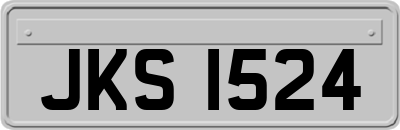 JKS 1524